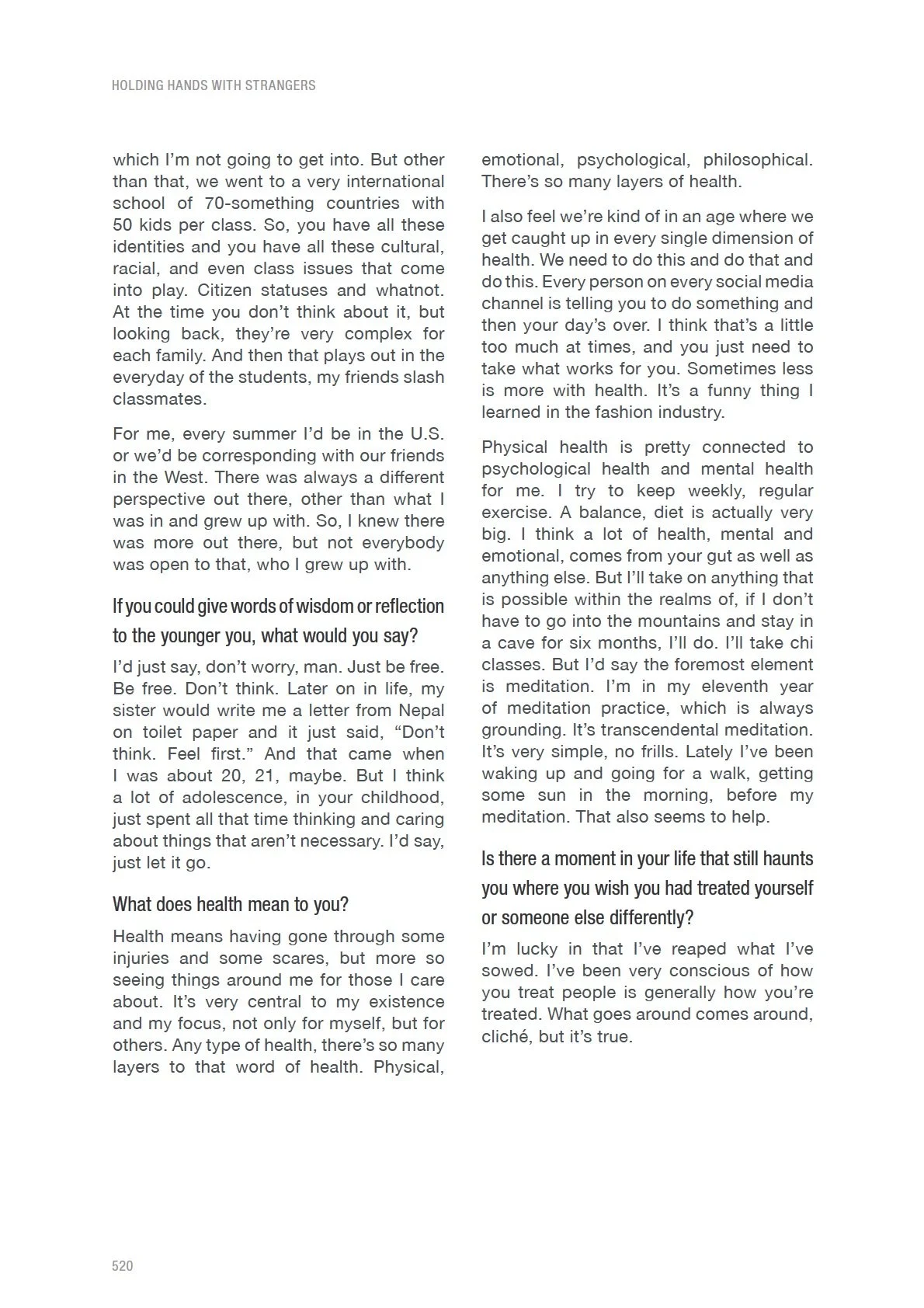 HOLDING HANDS WITH STRANGERS

which I'm not going to get into. But other than that, we went to a very international school of 70-something countries with 50 kids per class. So, you have all these identities and you have all these cultural, racial, and even class issues that come into play. Citizen statuses and whatnot. At the time you don't think about it, but looking back, they're very complex for each family. And then that plays out in the everyday of the students, my friends slash classmates.

For me, every summer I'd be in the U.S. or we'd be corresponding with our friends in the West. There was always a different perspective out there, other than what I was in and grew up with. So, I knew there was more out there, but not everybody was open to that, who I grew up with.

If you could give words of wisdom or reflection to the younger you, what would you say?

I'd just say, don't worry, man. Just be free. Be free. Don't think. Later on in life, my sister would write me a letter from Nepal on toilet paper and it just said, "Don't think. Feel first." And that came when I was about 20, 21, maybe. But I think a lot of adolescence, in your childhood, just spent all that time thinking and caring about things that aren't necessary. I'd say, just let it go.

What does health mean to you?

Health means having gone through some injuries and some scares, but more so seeing things around me for those I care about. It's very central to my existence and my focus, not only for myself, but for others. Any type of health, there's so many layers to that word of health. Physical, emotional, psychological, philosophical. There's so many layers of health.

I also feel we're kind of in an age where we get caught up in every single dimension of health. We need to do this and do that and do this. Every person on every social media channel is telling you to do something and then your day's over. I think that's a little too much at times, and you just need to take what works for you. Sometimes less is more with health. It's a funny thing I learned in the fashion industry.

Physical health is pretty connected to psychological health and mental health for me. I try to keep weekly, regular exercise. A balance, diet is actually very big. I think a lot of health, mental and emotional, comes from your gut as well as anything else. But I'll take on anything that is possible within the realms of, if I don't have to go into the mountains and stay in a cave for six months, I'll do. I'll take chi classes. But I'd say the foremost element is meditation. I'm in my eleventh year of meditation practice, which is always grounding. It's transcendental meditation. It's very simple, no frills. Lately I've been waking up and going for a walk, getting some sun in the morning, before my meditation. That also seems to help.

Is there a moment in your life that still haunts you where you wish you had treated yourself or someone else differently?

I'm lucky in that I've reaped what I've sowed. I've been very conscious of how you treat people is generally how you're treated. What goes around comes around, cliché, but it's true.

520